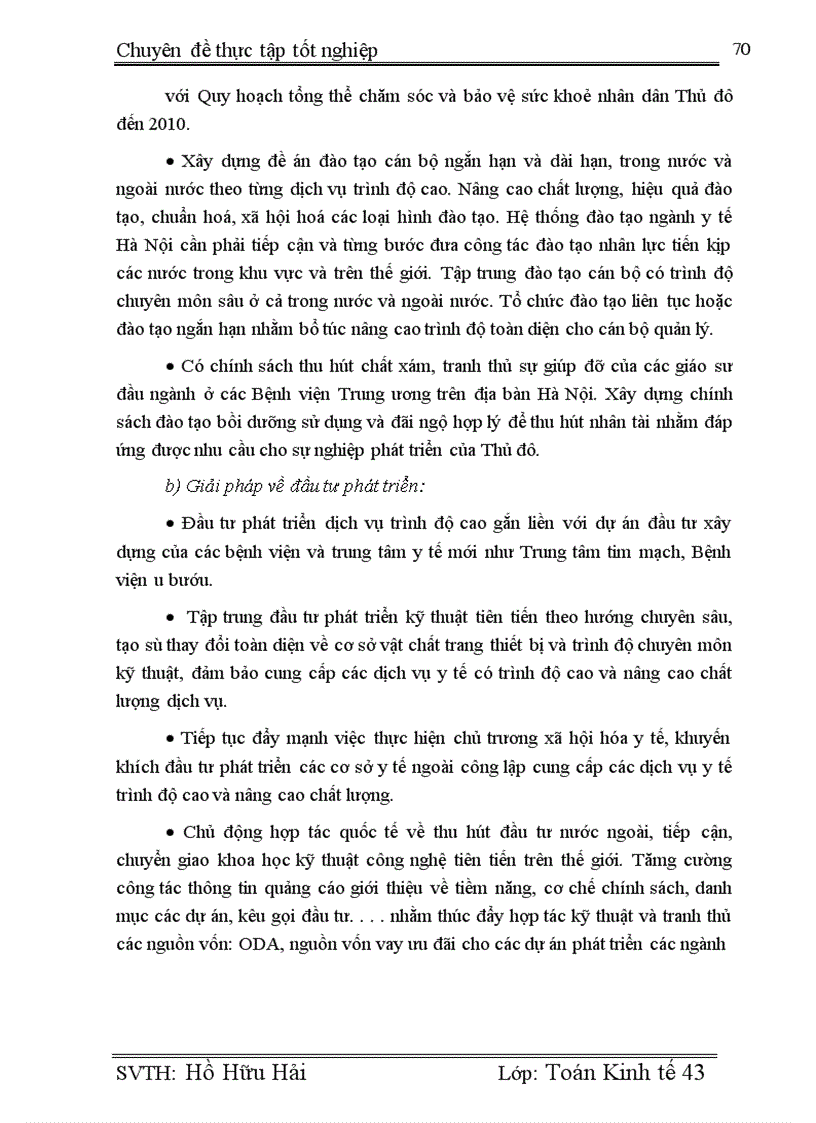 Chuyên đề thực tập tốt nghiệp 70

với Quy hoạch tổng thể chăm sóc và bảo vệ sức khoẻ nhân dân Thủ đô đến 2010.

• Xây dựng đề án đào tạo cán bộ ngắn hạn và dài hạn, trong nước và ngoài nước theo từng dịch vụ trình độ cao. Nâng cao chất lượng, hiệu quả đào tạo, chuẩn hoá, xã hội hoá các loại hình đào tạo. Hệ thống đào tạo ngành y tế Hà Nội cần phải tiếp cận và từng bước đưa công tác đào tạo nhân lực tiến kịp các nước trong khu vực và trên thế giới. Tập trung đào tạo cán bộ có trình độ chuyên môn sâu ở cả trong nước và ngoài nước. Tổ chức đào tạo liên tục hoặc đào tạo ngắn hạn nhằm bổ túc nâng cao trình độ toàn diện cho cán bộ quản lý.

• Có chính sách thu hút chất xám, tranh thủ sự giúp đỡ của các giáo sư đầu ngành ở các Bệnh viện Trung ương trên địa bàn Hà Nội. Xây dựng chính sách đào tạo bồi dưỡng sử dụng và đãi ngộ hợp lý để thu hút nhân tài nhằm đáp ứng được nhu cầu cho sự nghiệp phát triển của Thủ đô.

b) Giải pháp về đầu tư phát triển:

• Đầu tư phát triển dịch vụ trình độ cao gắn liền với dự án đầu tư xây dựng của các bệnh viện và trung tâm y tế mới như Trung tâm tim mạch, Bệnh viện u bướu.

• Tập trung đầu tư phát triển kỹ thuật tiên tiến theo hướng chuyên sâu, tạo sù thay đổi toàn diện về cơ sở vật chất trang thiết bị và trình độ chuyên môn kỹ thuật, đảm bảo cung cấp các dịch vụ y tế có trình độ cao và nâng cao chất lượng dịch vụ.

• Tiếp tục đẩy mạnh việc thực hiện chủ trương xã hội hóa y tế, khuyến khích đầu tư phát triển các cơ sở y tế ngoài công lập cung cấp các dịch vụ y tế trình độ cao và nâng cao chất lượng.

• Chủ động hợp tác quốc tế về thu hút đầu tư nước ngoài, tiếp cận, chuyển giao khoa học kỹ thuật công nghệ tiên tiến trên thế giới. Tăng cường công tác thông tin quảng cáo giới thiệu về tiềm năng, cơ chế chính sách, danh mục các dự án, kêu gọi đầu tư. . . . nhằm thúc đẩy hợp tác kỹ thuật và tranh thủ các nguồn vốn: ODA, nguồn vốn vay ưu đãi cho các dự án phát triển các ngành

SVTH: Hồ Hữu Hải Lớp: Toán Kinh tế 43